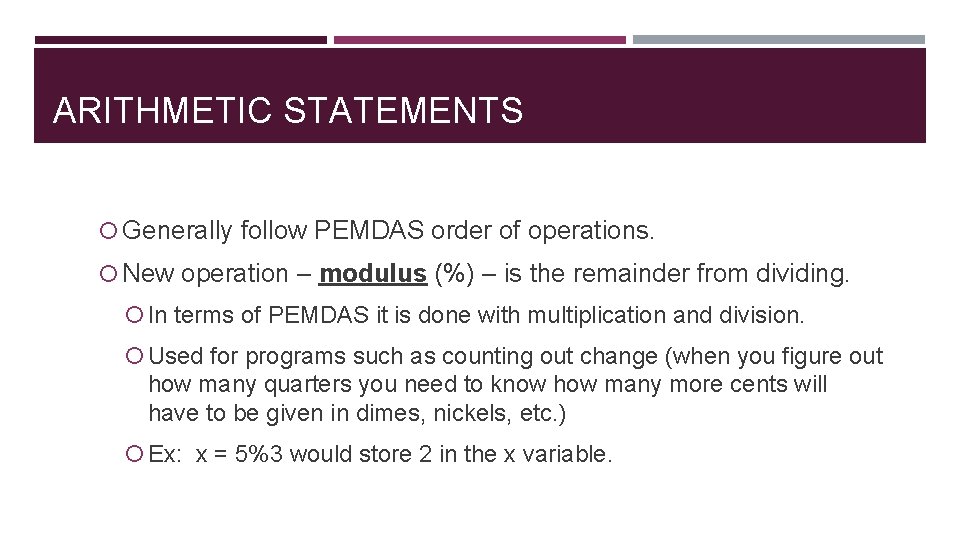 ARITHMETIC STATEMENTS

Generally follow PEMDAS order of operations.

New operation – modulus (%) – is the remainder from dividing.

In terms of PEMDAS it is done with multiplication and division.

Used for programs such as counting out change (when you figure out how many quarters you need to know how many more cents will have to be given in dimes, nickels, etc.)

Ex: x = 5%3 would store 2 in the x variable.